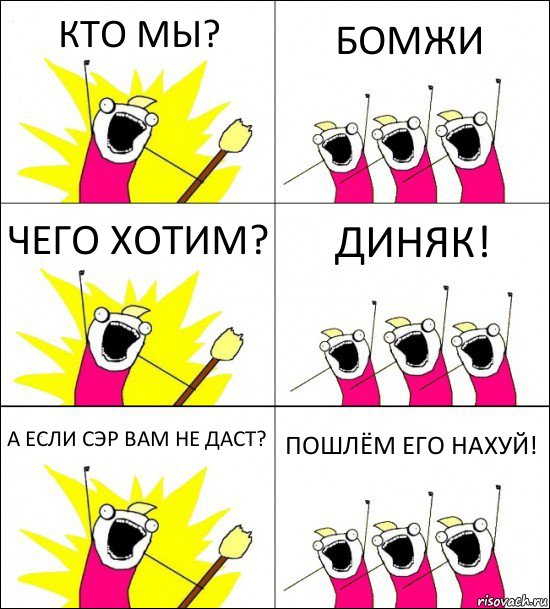 КТО МЫ?

БОМЖИ

ЧЕГО ХОТИМ?

ДИНЯК!

А ЕСЛИ СЭР ВАМ НЕ ДАСТ?

ПОШЛЁМ ЕГО НАХУЙ!

risovach.ru